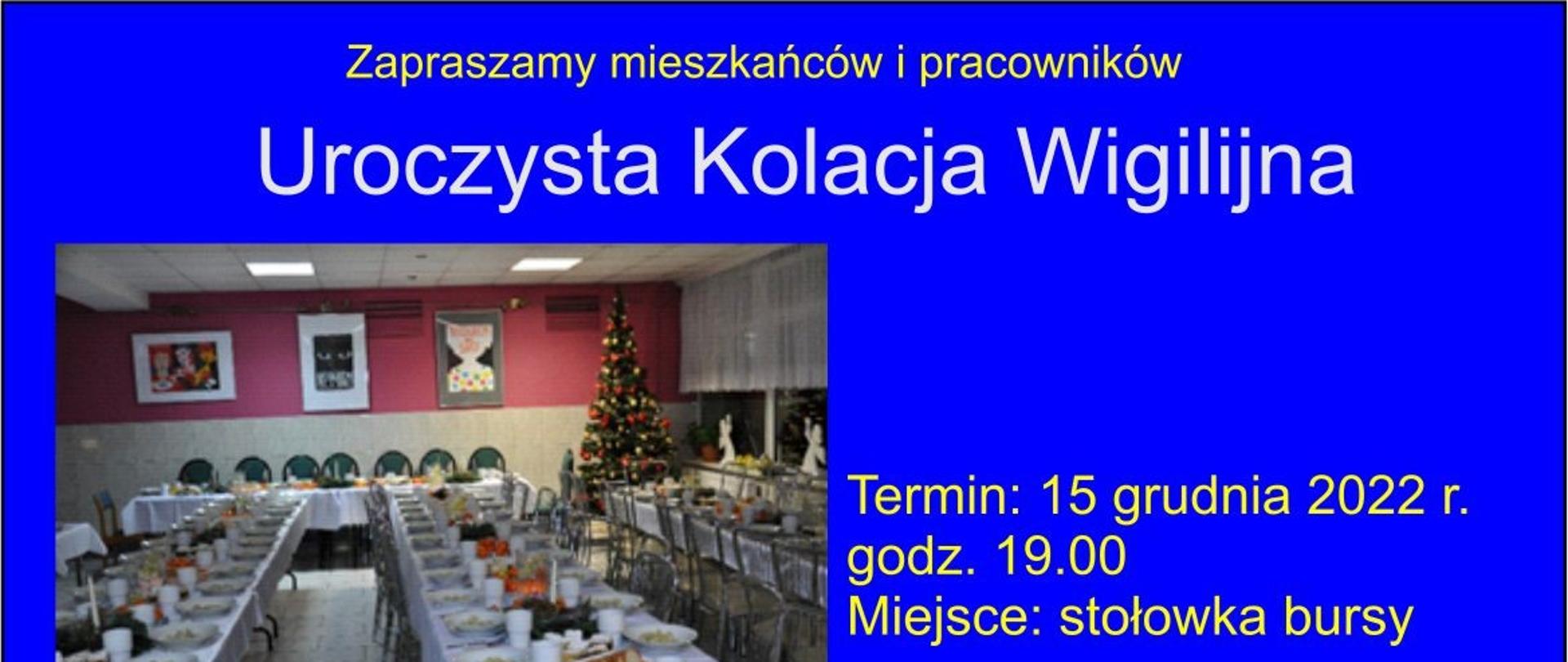 Zapraszamy mieszkańców i pracowników

Uroczysta Kolacja Wigilijna

Termin: 15 grudnia 2022 r.
godz. 19.00
Miejsce: stołowka bursy